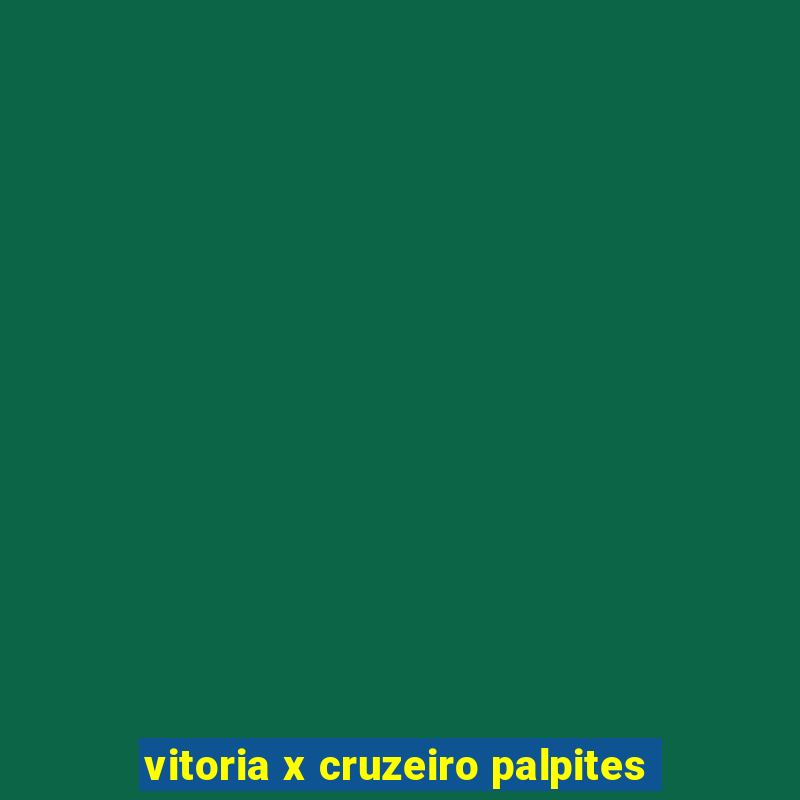 vitoria x cruzeiro palpites